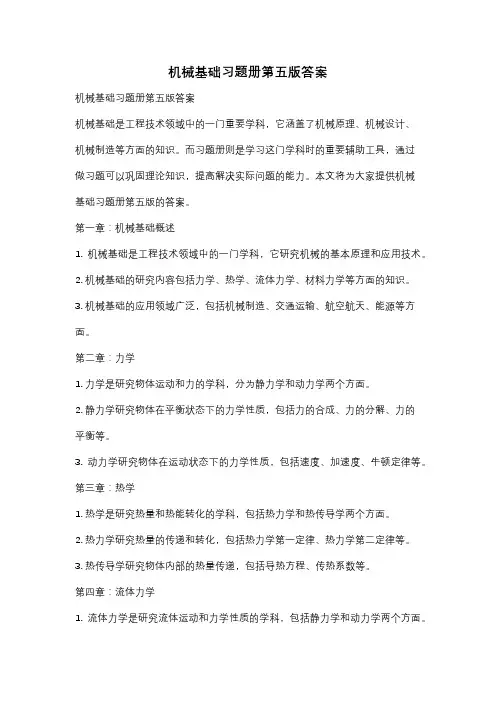 机械基础习题册第五版答案

机械基础习题册第五版答案

机械基础是工程技术领域中的一门重要学科，它涵盖了机械原理、机械设计、机械制造等方面的知识。而习题册则是学习这门学科时的重要辅助工具，通过做习题可以巩固理论知识，提高解决实际问题的能力。本文将为大家提供机械基础习题册第五版的答案。

第一章：机械基础概述

1. 机械基础是工程技术领域中的一门学科，它研究机械的基本原理和应用技术。

2. 机械基础的研究内容包括力学、热学、流体力学、材料力学等方面的知识。

3. 机械基础的应用领域广泛，包括机械制造、交通运输、航空航天、能源等方面。

第二章：力学

1. 力学是研究物体运动和力的学科，分为静力学和动力学两个方面。

2. 静力学研究物体在平衡状态下的力学性质，包括力的合成、力的分解、力的平衡等。

3. 动力学研究物体在运动状态下的力学性质，包括速度、加速度、牛顿定律等。

第三章：热学

1. 热学是研究热量和热能转化的学科，包括热力学和热传导学两个方面。

2. 热力学研究热量的传递和转化，包括热力学第一定律、热力学第二定律等。

3. 热传导学研究物体内部的热量传递，包括导热方程、传热系数等。

第四章：流体力学

1. 流体力学是研究流体运动和力学性质的学科，包括静力学和动力学两个方面。